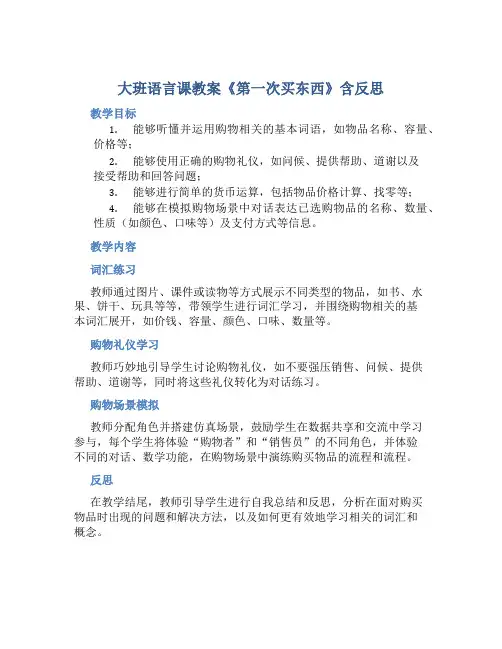 大班语言课教案《第一次买东西》含反思

教学目标

1. 能够听懂并运用购物相关的基本词语，如物品名称、容量、价格等；

2. 能够使用正确的购物礼仪，如问候、提供帮助、道谢以及接受帮助和回答问题；

3. 能够进行简单的货币运算，包括物品价格计算、找零等；

4. 能够在模拟购物场景中对话表达已选购物品的名称、数量、性质（如颜色、口味等）及支付方式等信息。

教学内容

词汇练习

教师通过图片、课件或读物等方式展示不同类型的物品，如书、水果、饼干、玩具等等，带领学生进行词汇学习，并围绕购物相关的基本词汇展开，如价钱、容量、颜色、口味、数量等。

购物礼仪学习

教师巧妙地引导学生讨论购物礼仪，如不要强压销售、问候、提供帮助、道谢等，同时将这些礼仪转化为对话练习。

购物场景模拟

教师分配角色并搭建仿真场景，鼓励学生在数据共享和交流中学习参与，每个学生将体验“购物者”和“销售员”的不同角色，并体验不同的对话、数学功能，在购物场景中演练购买物品的流程和流程。

反思

在教学结尾，教师引导学生进行自我总结和反思，分析在面对购买物品时出现的问题和解决方法，以及如何更有效地学习相关的词汇和概念。